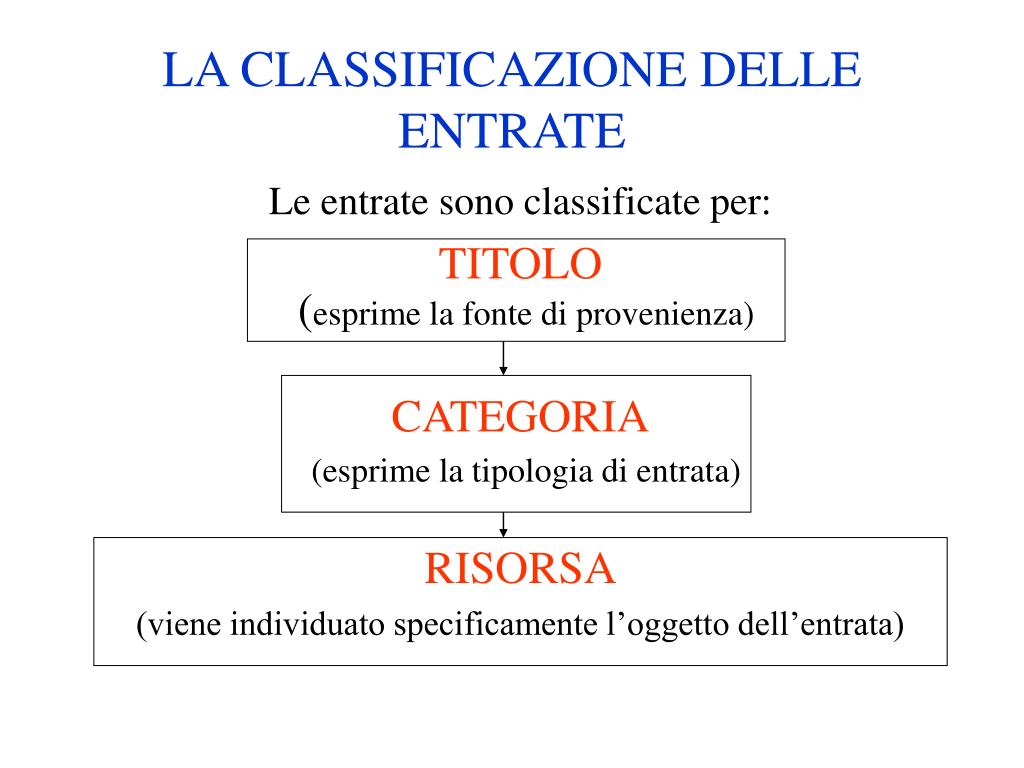 LA CLASSIFICAZIONE DELLE ENTRATE

Le entrate sono classificate per:

TITOLO
(esprime la fonte di provenienza)

CATEGORIA
(esprime la tipologia di entrata)

RISORSA
(viene individuato specificamente l’oggetto dell’entrata)